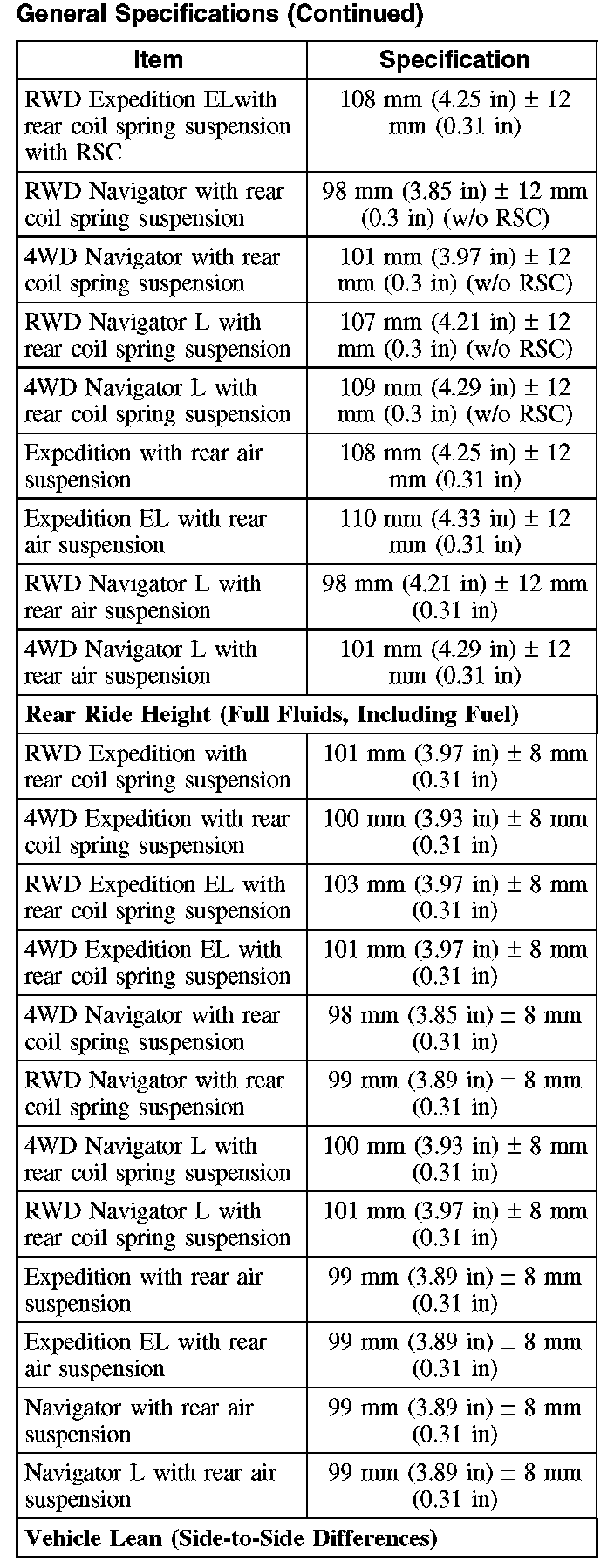 General Specifications (Continued)

| Item | Specification |
|---|---|
| RWD Expedition ELwith rear coil spring suspension with RSC | 108 mm (4.25 in) ± 12 mm (0.31 in) |
| RWD Navigator with rear coil spring suspension | 98 mm (3.85 in) ± 12 mm (0.3 in) (w/o RSC) |
| 4WD Navigator with rear coil spring suspension | 101 mm (3.97 in) ± 12 mm (0.3 in) (w/o RSC) |
| RWD Navigator L with rear coil spring suspension | 107 mm (4.21 in) ± 12 mm (0.3 in) (w/o RSC) |
| 4WD Navigator L with rear coil spring suspension | 109 mm (4.29 in) ± 12 mm (0.3 in) (w/o RSC) |
| Expedition with rear air suspension | 108 mm (4.25 in) ± 12 mm (0.31 in) |
| Expedition EL with rear air suspension | 110 mm (4.33 in) ± 12 mm (0.31 in) |
| RWD Navigator L with rear air suspension | 98 mm (4.21 in) ± 12 mm (0.31 in) |
| 4WD Navigator L with rear air suspension | 101 mm (4.29 in) ± 12 mm (0.31 in) |
| **Rear Ride Height (Full Fluids, Including Fuel)** | |
| RWD Expedition with rear coil spring suspension | 101 mm (3.97 in) ± 8 mm (0.31 in) |
| 4WD Expedition with rear coil spring suspension | 100 mm (3.93 in) ± 8 mm (0.31 in) |
| RWD Expedition EL with rear coil spring suspension | 103 mm (3.97 in) ± 8 mm (0.31 in) |
| 4WD Expedition EL with rear coil spring suspension | 101 mm (3.97 in) ± 8 mm (0.31 in) |
| 4WD Navigator with rear coil spring suspension | 98 mm (3.85 in) ± 8 mm (0.31 in) |
| RWD Navigator with rear coil spring suspension | 99 mm (3.89 in) ± 8 mm (0.31 in) |
| 4WD Navigator L with rear coil spring suspension | 100 mm (3.93 in) ± 8 mm (0.31 in) |
| RWD Navigator L with rear coil spring suspension | 101 mm (3.97 in) ± 8 mm (0.31 in) |
| Expedition with rear air suspension | 99 mm (3.89 in) ± 8 mm (0.31 in) |
| Expedition EL with rear air suspension | 99 mm (3.89 in) ± 8 mm (0.31 in) |
| Navigator with rear air suspension | 99 mm (3.89 in) ± 8 mm (0.31 in) |
| Navigator L with rear air suspension | 99 mm (3.89 in) ± 8 mm (0.31 in) |
| **Vehicle Lean (Side-to-Side Differences)** | |